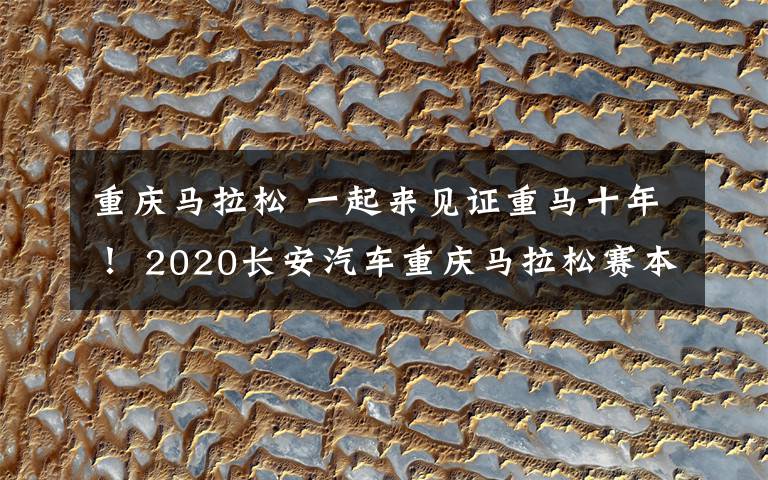 重庆马拉松 一起来见证重马十年！2020长安汽车重庆马拉松赛本